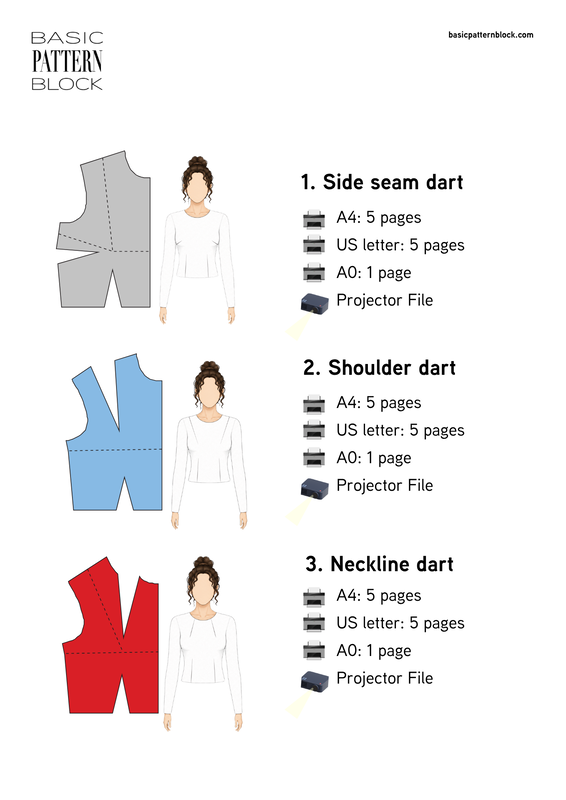 BASIC
PATTERN
BLOCK

basicpatternblock.com

1. Side seam dart

A4: 5 pages

US letter: 5 pages

A0: 1 page

Projector File

2. Shoulder dart

A4: 5 pages

US letter: 5 pages

A0: 1 page

Projector File

3. Neckline dart

A4: 5 pages

US letter: 5 pages

A0: 1 page

Projector File